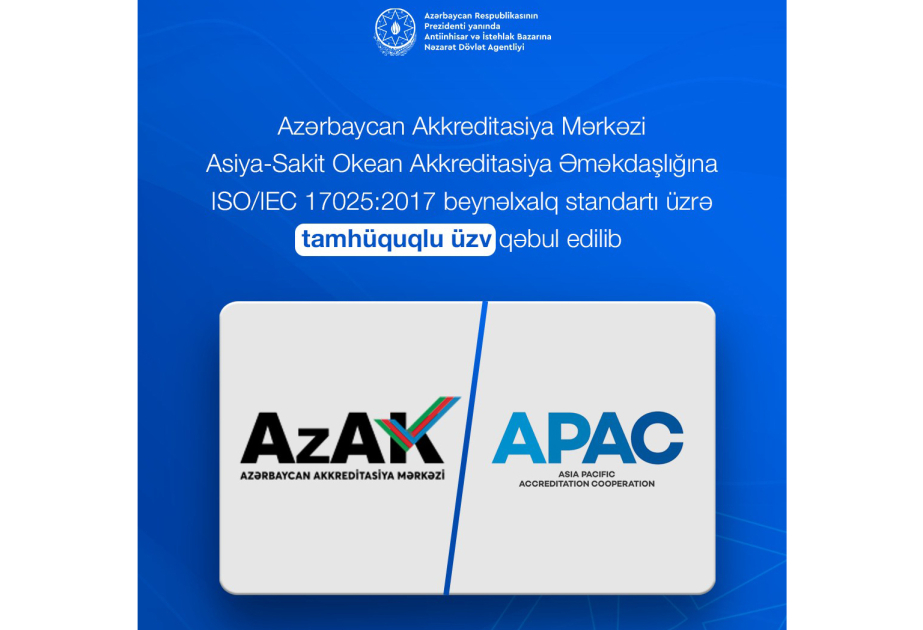 Azərbaycan Respublikasının Prezidenti yanında Antiinhisar və İstehlak Bazarına Nəzarət Dövlət Agentliyi

Azərbaycan Akkreditasiya Mərkəzi Asiya-Sakit Okean Akkreditasiya Əməkdaşlığına ISO/IEC 17025:2017 beynəlxalq standartı üzrə tamhüquqlu üzv qəbul edilib

AzAK
AZƏRBAYCAN AKKREDİTASİYA MƏRKƏZİ

APAC
ASIA PACIFIC ACCREDITATION COOPERATION